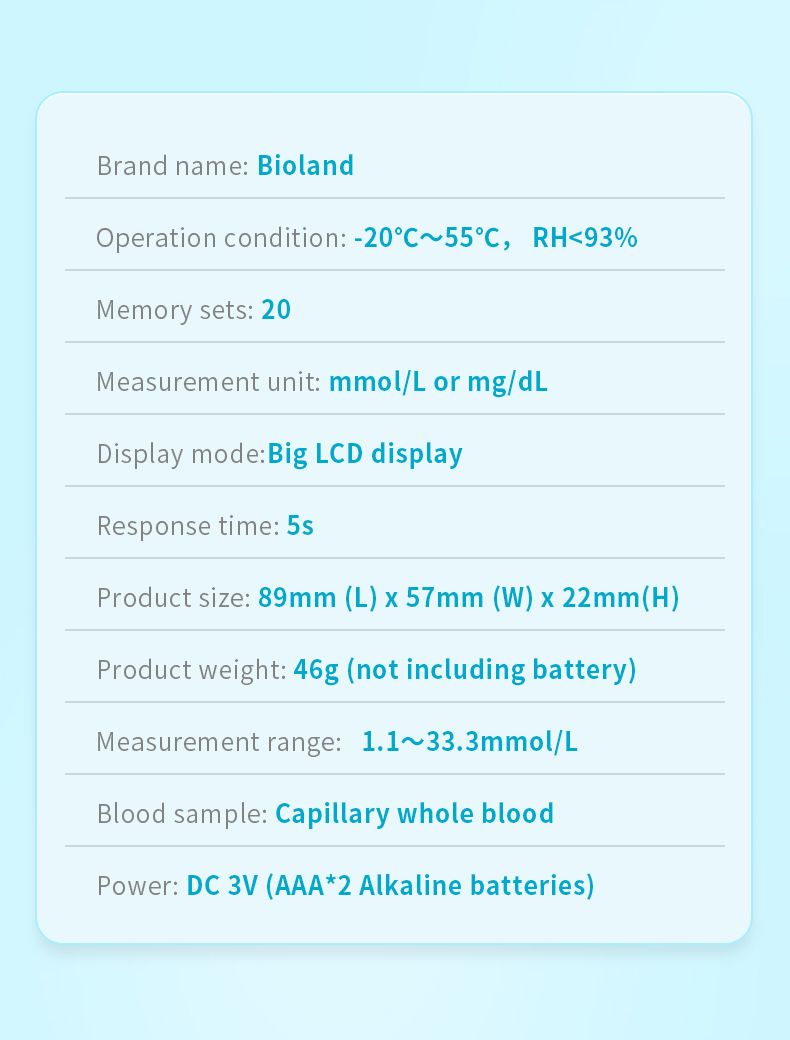 Brand name: Bioland

Operation condition: -20°C～55°C， RH<93%

Memory sets: 20

Measurement unit: mmol/L or mg/dL

Display mode:Big LCD display

Response time: 5s

Product size: 89mm (L) x 57mm (W) x 22mm(H)

Product weight: 46g (not including battery)

Measurement range: 1.1～33.3mmol/L

Blood sample: Capillary whole blood

Power: DC 3V (AAA*2 Alkaline batteries)